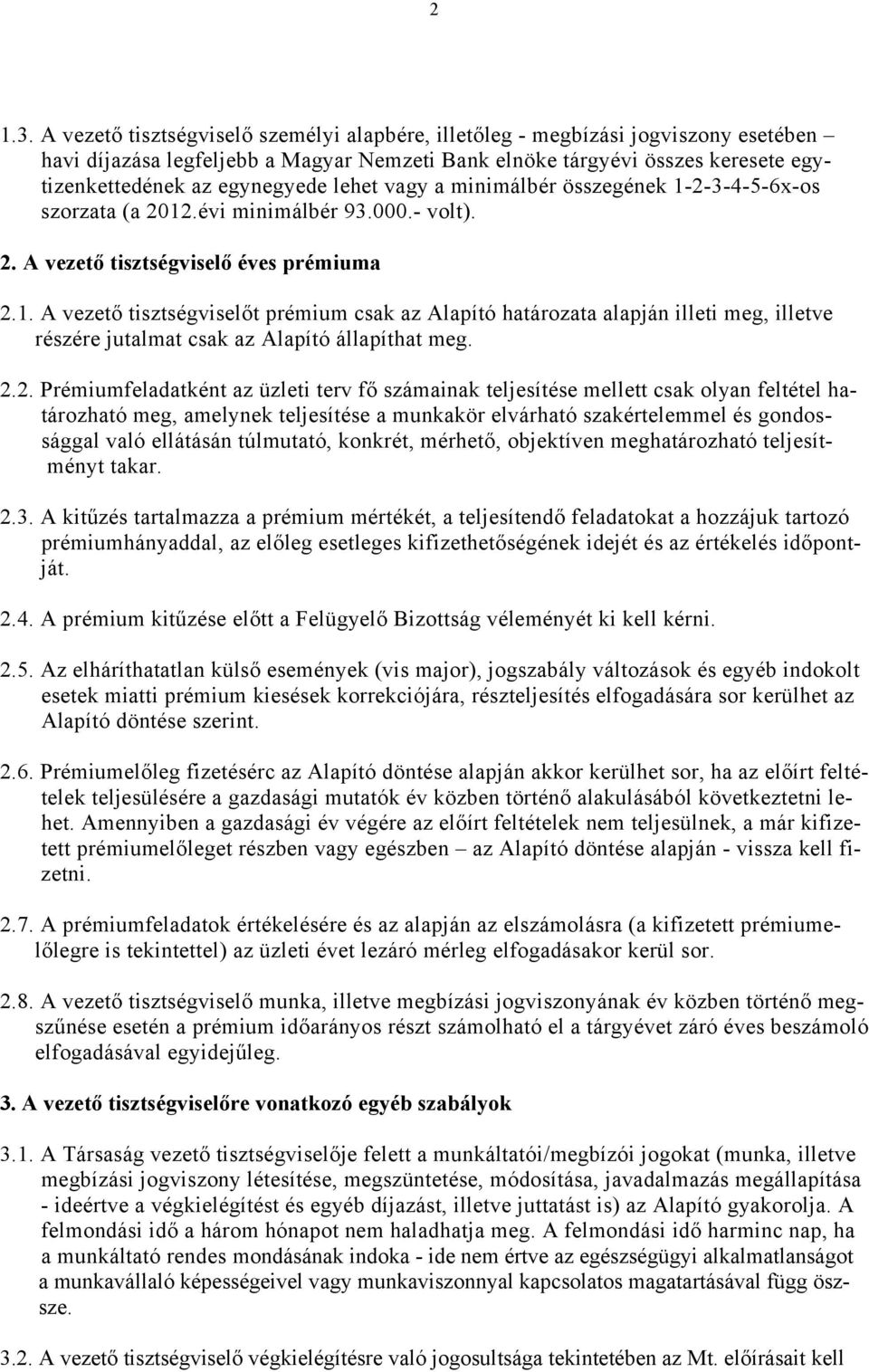 2

1.3. A vezető tisztségviselő személyi alapbére, illetőleg - megbízási jogviszony esetében – havi díjazása legfeljebb a Magyar Nemzeti Bank elnöke tárgyévi összes keresete egytizenkettedének az egynegyede lehet vagy a minimálbér összegének 1-2-3-4-5-6x-os szorzata (a 2012.évi minimálbér 93.000.- volt).

2. A vezető tisztségviselő éves prémiuma

2.1. A vezető tisztségviselőt prémium csak az Alapító határozata alapján illeti meg, illetve részére jutalmat csak az Alapító állapíthat meg.

2.2. Prémiumfeladatként az üzleti terv fő számainak teljesítése mellett csak olyan feltétel határozható meg, amelynek teljesítése a munkakör elvárható szakértelemmel és gondossággal való ellátásán túlmutató, konkrét, mérhető, objektíven meghatározható teljesítményt takar.

2.3. A kitűzés tartalmazza a prémium mértékét, a teljesítendő feladatokat a hozzájuk tartozó prémiumhányaddal, az előleg esetleges kifizethetőségének idejét és az értékelés időpontját.

2.4. A prémium kitűzése előtt a Felügyelő Bizottság véleményét ki kell kérni.

2.5. Az elháríthatatlan külső események (vis major), jogszabály változások és egyéb indokolt esetek miatti prémium kiesések korrekciójára, részteljesítés elfogadására sor kerülhet az Alapító döntése szerint.

2.6. Prémiumelőleg fizetésérc az Alapító döntése alapján akkor kerülhet sor, ha az előírt feltételek teljesülésére a gazdasági mutatók év közben történő alakulásából következtetni lehet. Amennyiben a gazdasági év végére az előírt feltételek nem teljesülnek, a már kifizetett prémiumelőleget részben vagy egészben – az Alapító döntése alapján - vissza kell fizetni.

2.7. A prémiumfeladatok értékelésére és az alapján az elszámolásra (a kifizetett prémiumelőlegre is tekintettel) az üzleti évet lezáró mérleg elfogadásakor kerül sor.

2.8. A vezető tisztségviselő munka, illetve megbízási jogviszonyának év közben történő megszűnése esetén a prémium időarányos részt számolható el a tárgyévet záró éves beszámoló elfogadásával egyidejűleg.

3. A vezető tisztségviselőre vonatkozó egyéb szabályok

3.1. A Társaság vezető tisztségviselője felett a munkáltatói/megbízói jogokat (munka, illetve megbízási jogviszony létesítése, megszüntetése, módosítása, javadalmazás megállapítása - ideértve a végkielégítést és egyéb díjazást, illetve juttatást is) az Alapító gyakorolja. A felmondási idő a három hónapot nem haladhatja meg. A felmondási idő harminc nap, ha a munkáltató rendes mondásának indoka - ide nem értve az egészségügyi alkalmatlanságot a munkavállaló képességeivel vagy munkaviszonnyal kapcsolatos magatartásával függ össze.

3.2. A vezető tisztségviselő végkielégítésre való jogosultsága tekintetében az Mt. előírásait kell